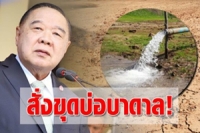 สั่งขุดบ่อบาดาล!